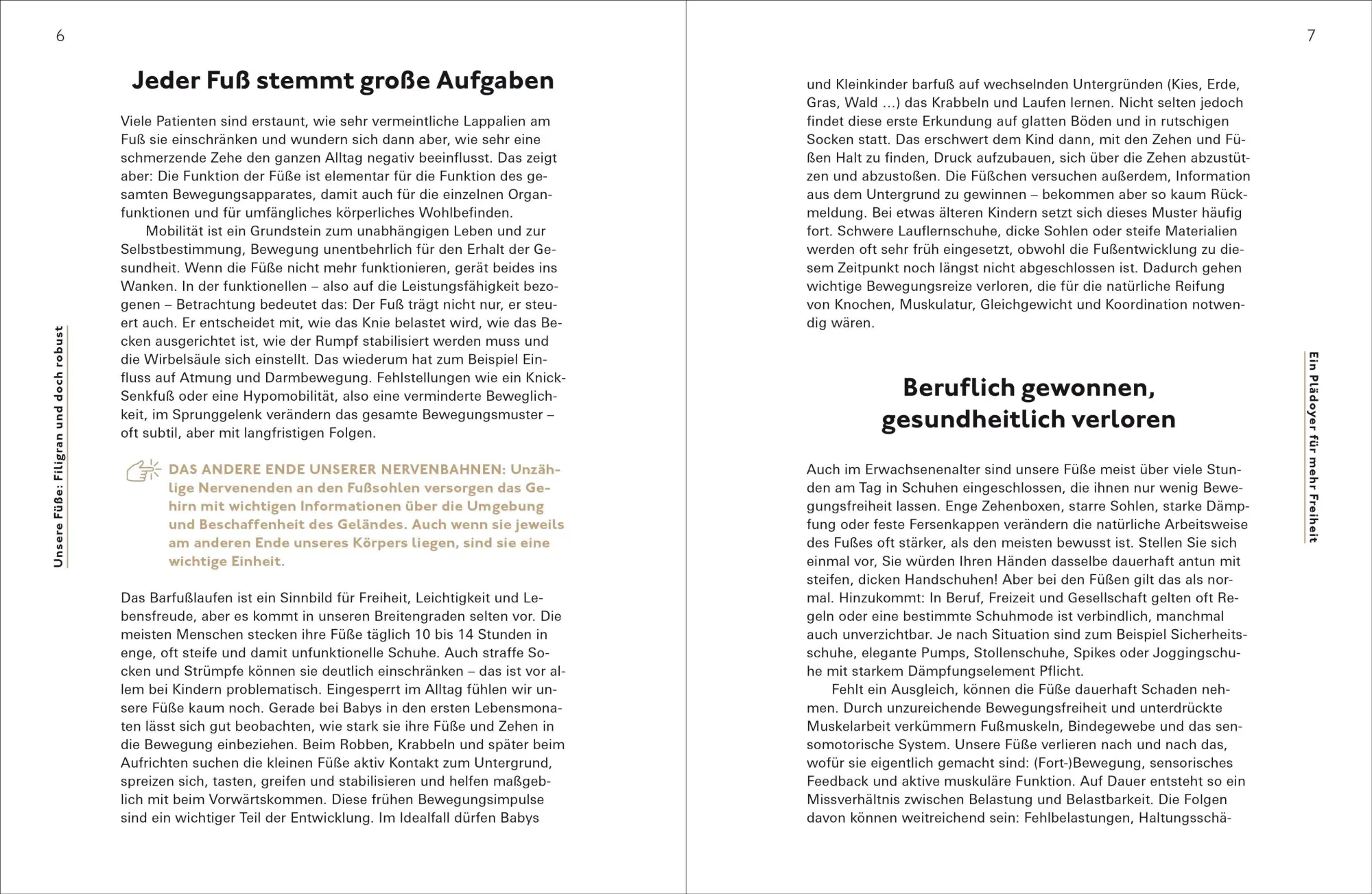 6

Unsere Füße: Filigran und doch robust

Jeder Fuß stemmt große Aufgaben

Viele Patienten sind erstaunt, wie sehr vermeintliche Lappalien am Fuß sie einschränken und wundern sich dann aber, wie sehr eine schmerzende Zehe den ganzen Alltag negativ beeinflusst. Das zeigt aber: Die Funktion der Füße ist elementar für die Funktion des gesamten Bewegungsapparates, damit auch für die einzelnen Organfunktionen und für umfängliches körperliches Wohlbefinden.

Mobilität ist ein Grundstein zum unabhängigen Leben und zur Selbstbestimmung, Bewegung unentbehrlich für den Erhalt der Gesundheit. Wenn die Füße nicht mehr funktionieren, gerät beides ins Wanken. In der funktionellen – also auf die Leistungsfähigkeit bezogenen – Betrachtung bedeutet das: Der Fuß trägt nicht nur, er steuert auch. Er entscheidet mit, wie das Knie belastet wird, wie das Becken ausgerichtet ist, wie der Rumpf stabilisiert werden muss und die Wirbelsäule sich einstellt. Das wiederum hat zum Beispiel Einfluss auf Atmung und Darmbewegung. Fehlstellungen wie ein Knick-Senkfuß oder eine Hypomobilität, also eine verminderte Beweglichkeit, im Sprunggelenk verändern das gesamte Bewegungsmuster – oft subtil, aber mit langfristigen Folgen.

DAS ANDERE ENDE UNSERER NERVENBAHNEN: Unzählige Nervenenden an den Fußsohlen versorgen das Gehirn mit wichtigen Informationen über die Umgebung und Beschaffenheit des Geländes. Auch wenn sie jeweils am anderen Ende unseres Körpers liegen, sind sie eine wichtige Einheit.

Das Barfußlaufen ist ein Sinnbild für Freiheit, Leichtigkeit und Lebensfreude, aber es kommt in unseren Breitengraden selten vor. Die meisten Menschen stecken ihre Füße täglich 10 bis 14 Stunden in enge, oft steife und damit unfunktionelle Schuhe. Auch straffe Socken und Strümpfe können sie deutlich einschränken – das ist vor allem bei Kindern problematisch. Eingesperrt im Alltag fühlen wir unsere Füße kaum noch. Gerade bei Babys in den ersten Lebensmonaten lässt sich gut beobachten, wie stark sie ihre Füße und Zehen in die Bewegung einbeziehen. Beim Robben, Krabbeln und später beim Aufrichten suchen die kleinen Füße aktiv Kontakt zum Untergrund, spreizen sich, tasten, greifen und stabilisieren und helfen maßgeblich mit beim Vorwärtskommen. Diese frühen Bewegungsimpulse sind ein wichtiger Teil der Entwicklung. Im Idealfall dürfen Babys

7

Ein Plädoyer für mehr Freiheit

und Kleinkinder barfuß auf wechselnden Untergründen (Kies, Erde, Gras, Wald ...) das Krabbeln und Laufen lernen. Nicht selten jedoch findet diese erste Erkundung auf glatten Böden und in rutschigen Socken statt. Das erschwert dem Kind dann, mit den Zehen und Füßen Halt zu finden, Druck aufzubauen, sich über die Zehen abzustützen und abzustoßen. Die Füßchen versuchen außerdem, Information aus dem Untergrund zu gewinnen – bekommen aber so kaum Rückmeldung. Bei etwas älteren Kindern setzt sich dieses Muster häufig fort. Schwere Lauflernschuhe, dicke Sohlen oder steife Materialien werden oft sehr früh eingesetzt, obwohl die Fußentwicklung zu diesem Zeitpunkt noch längst nicht abgeschlossen ist. Dadurch gehen wichtige Bewegungsreize verloren, die für die natürliche Reifung von Knochen, Muskulatur, Gleichgewicht und Koordination notwendig wären.

Beruflich gewonnen, gesundheitlich verloren

Auch im Erwachsenenalter sind unsere Füße meist über viele Stunden am Tag in Schuhen eingeschlossen, die ihnen nur wenig Bewegungsfreiheit lassen. Enge Zehenboxen, starre Sohlen, starke Dämpfung oder feste Fersenkappen verändern die natürliche Arbeitsweise des Fußes oft stärker, als den meisten bewusst ist. Stellen Sie sich einmal vor, Sie würden Ihren Händen dasselbe dauerhaft antun mit steifen, dicken Handschuhen! Aber bei den Füßen gilt das als normal. Hinzukommt: In Beruf, Freizeit und Gesellschaft gelten oft Regeln oder eine bestimmte Schuhmode ist verbindlich, manchmal auch unverzichtbar. Je nach Situation sind zum Beispiel Sicherheitsschuhe, elegante Pumps, Stollenschuhe, Spikes oder Joggingschuhe mit starkem Dämpfungselement Pflicht.

Fehlt ein Ausgleich, können die Füße dauerhaft Schaden nehmen. Durch unzureichende Bewegungsfreiheit und unterdrückte Muskelarbeit verkümmern Fußmuskeln, Bindegewebe und das sensomotorische System. Unsere Füße verlieren nach und nach das, wofür sie eigentlich gemacht sind: (Fort-)Bewegung, sensorisches Feedback und aktive muskuläre Funktion. Auf Dauer entsteht so ein Missverhältnis zwischen Belastung und Belastbarkeit. Die Folgen davon können weitreichend sein: Fehlbelastungen, Haltungsschä-